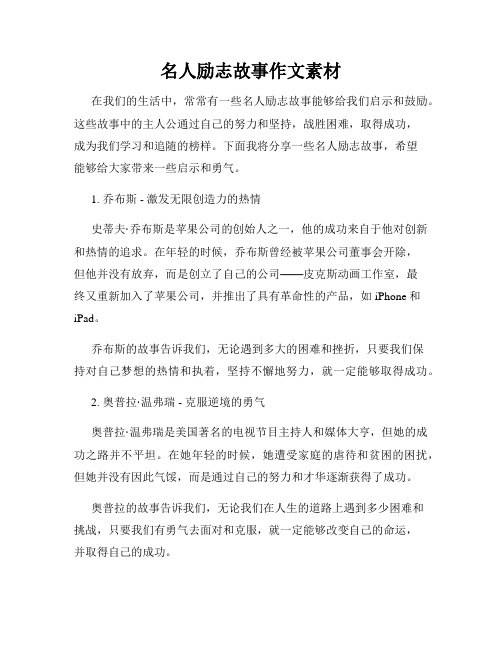 名人励志故事作文素材

在我们的生活中，常常有一些名人励志故事能够给我们启示和鼓励。这些故事中的主人公通过自己的努力和坚持，战胜困难，取得成功，成为我们学习和追随的榜样。下面我将分享一些名人励志故事，希望能够给大家带来一些启示和勇气。

1. 乔布斯 - 激发无限创造力的热情

史蒂夫·乔布斯是苹果公司的创始人之一，他的成功来自于他对创新和热情的追求。在年轻的时候，乔布斯曾经被苹果公司董事会开除，但他并没有放弃，而是创立了自己的公司——皮克斯动画工作室，最终又重新加入了苹果公司，并推出了具有革命性的产品，如 iPhone 和 iPad。

乔布斯的故事告诉我们，无论遇到多大的困难和挫折，只要我们保持对自己梦想的热情和执着，坚持不懈地努力，就一定能够取得成功。

2. 奥普拉·温弗瑞 - 克服逆境的勇气

奥普拉·温弗瑞是美国著名的电视节目主持人和媒体大亨，但她的成功之路并不平坦。在她年轻的时候，她遭受家庭的虐待和贫困的困扰，但她并没有因此气馁，而是通过自己的努力和才华逐渐获得了成功。

奥普拉的故事告诉我们，无论我们在人生的道路上遇到多少困难和挑战，只要我们有勇气去面对和克服，就一定能够改变自己的命运，并取得自己的成功。